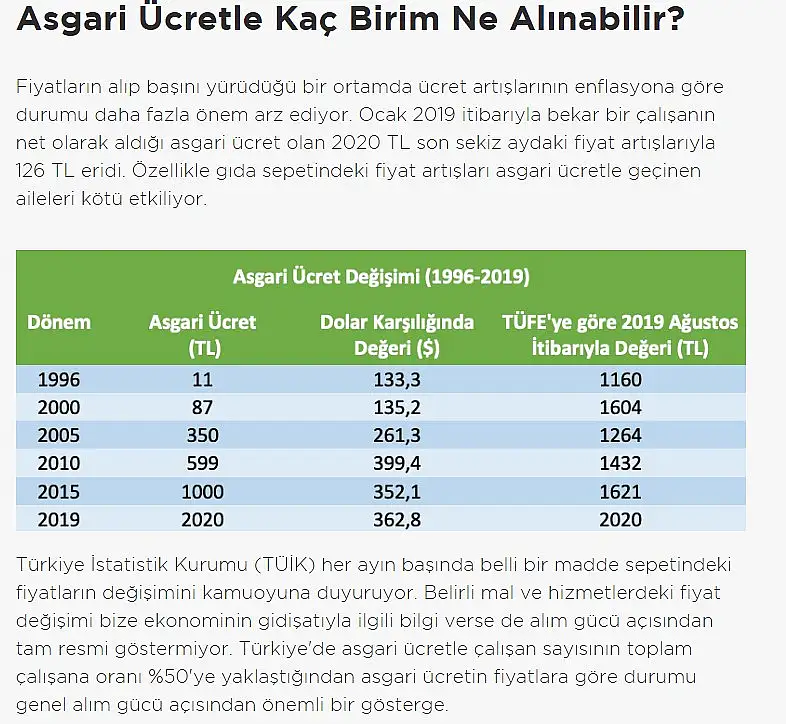 Asgari Ücretle Kaç Birim Ne Alınabilir?

Fiyatların alıp başını yürüdüğü bir ortamda ücret artışlarının enflasyona göre durumu daha fazla önem arz ediyor. Ocak 2019 itibarıyla bekar bir çalışanın net olarak aldığı asgari ücret olan 2020 TL son sekiz aydaki fiyat artışlarıyla 126 TL eridi. Özellikle gıda sepetindeki fiyat artışları asgari ücretle geçinen aileleri kötü etkiliyor.

Asgari Ücret Değişimi (1996-2019)

| Dönem | Asgari Ücret (TL) | Dolar Karşılığında Değeri ($) | TÜFE'ye göre 2019 Ağustos İtibarıyla Değeri (TL) |
|---|---|---|---|
| 1996 | 11 | 133,3 | 1160 |
| 2000 | 87 | 135,2 | 1604 |
| 2005 | 350 | 261,3 | 1264 |
| 2010 | 599 | 399,4 | 1432 |
| 2015 | 1000 | 352,1 | 1621 |
| 2019 | 2020 | 362,8 | 2020 |

Türkiye İstatistik Kurumu (TÜİK) her ayın başında belli bir madde sepetindeki fiyatların değişimini kamuoyuna duyuruyor. Belirli mal ve hizmetlerdeki fiyat değişimi bize ekonominin gidişatıyla ilgili bilgi verse de alım gücü açısından tam resmi göstermiyor. Türkiye'de asgari ücretle çalışan sayısının toplam çalışana oranı %50'ye yaklaştığından asgari ücretin fiyatlara göre durumu genel alım gücü açısından önemli bir gösterge.